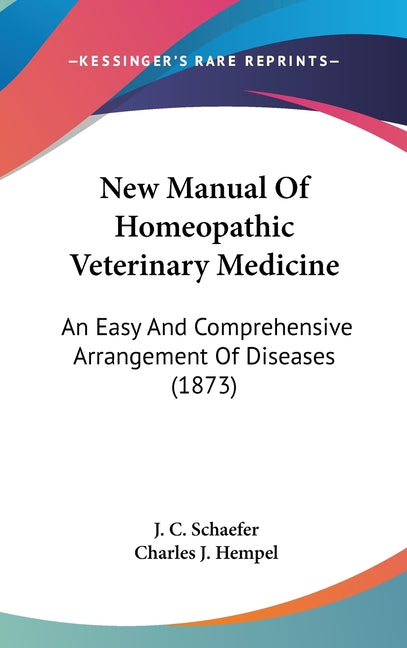 —KESSINGER'S RARE REPRINTS—

New Manual Of Homeopathic Veterinary Medicine

An Easy And Comprehensive Arrangement Of Diseases (1873)

J. C. Schaefer
Charles J. Hempel